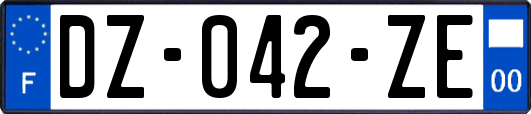 F
DZ-042-ZE
00